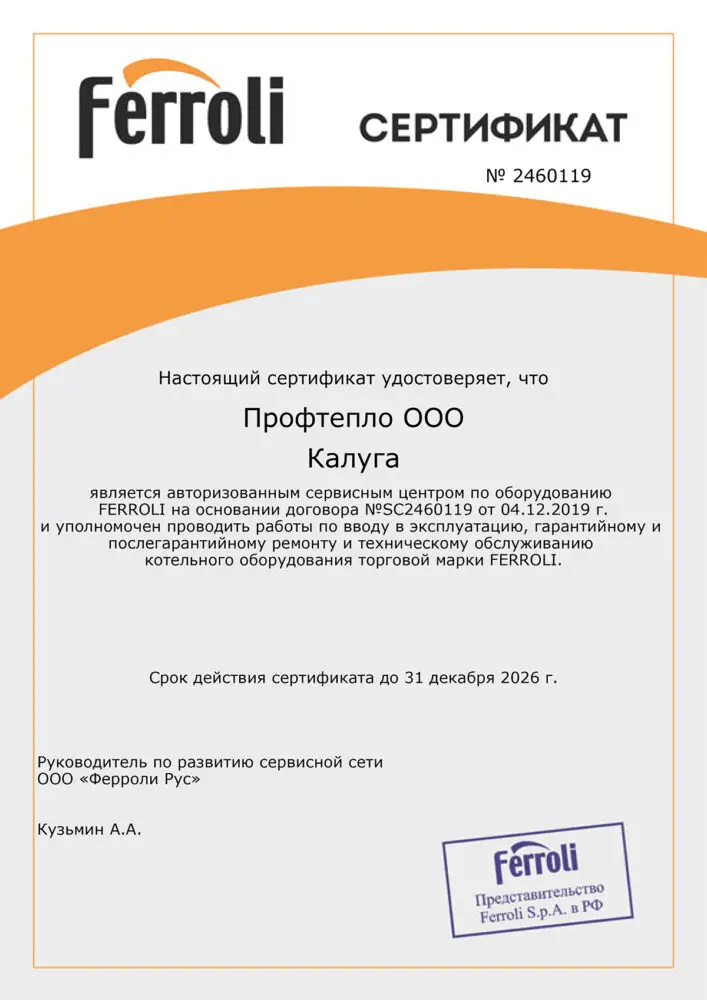 Ferroli

СЕРТИФИКАТ

№ 2460119

Настоящий сертификат удостоверяет, что

Профтепло ООО

Калуга

является авторизованным сервисным центром по оборудованию FERROLI на основании договора №SC2460119 от 04.12.2019 г. и уполномочен проводить работы по вводу в эксплуатацию, гарантийному и послегарантийному ремонту и техническому обслуживанию котельного оборудования торговой марки FERROLI.

Срок действия сертификата до 31 декабря 2026 г.

Руководитель по развитию сервисной сети
ООО «Ферроли Рус»

Кузьмин А.А.

Ferroli
Представительство
Ferroli S.p.A. в РФ